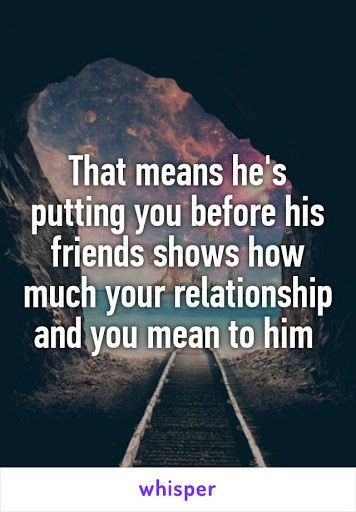 That means he's putting you before his friends shows how much your relationship and you mean to him

whisper